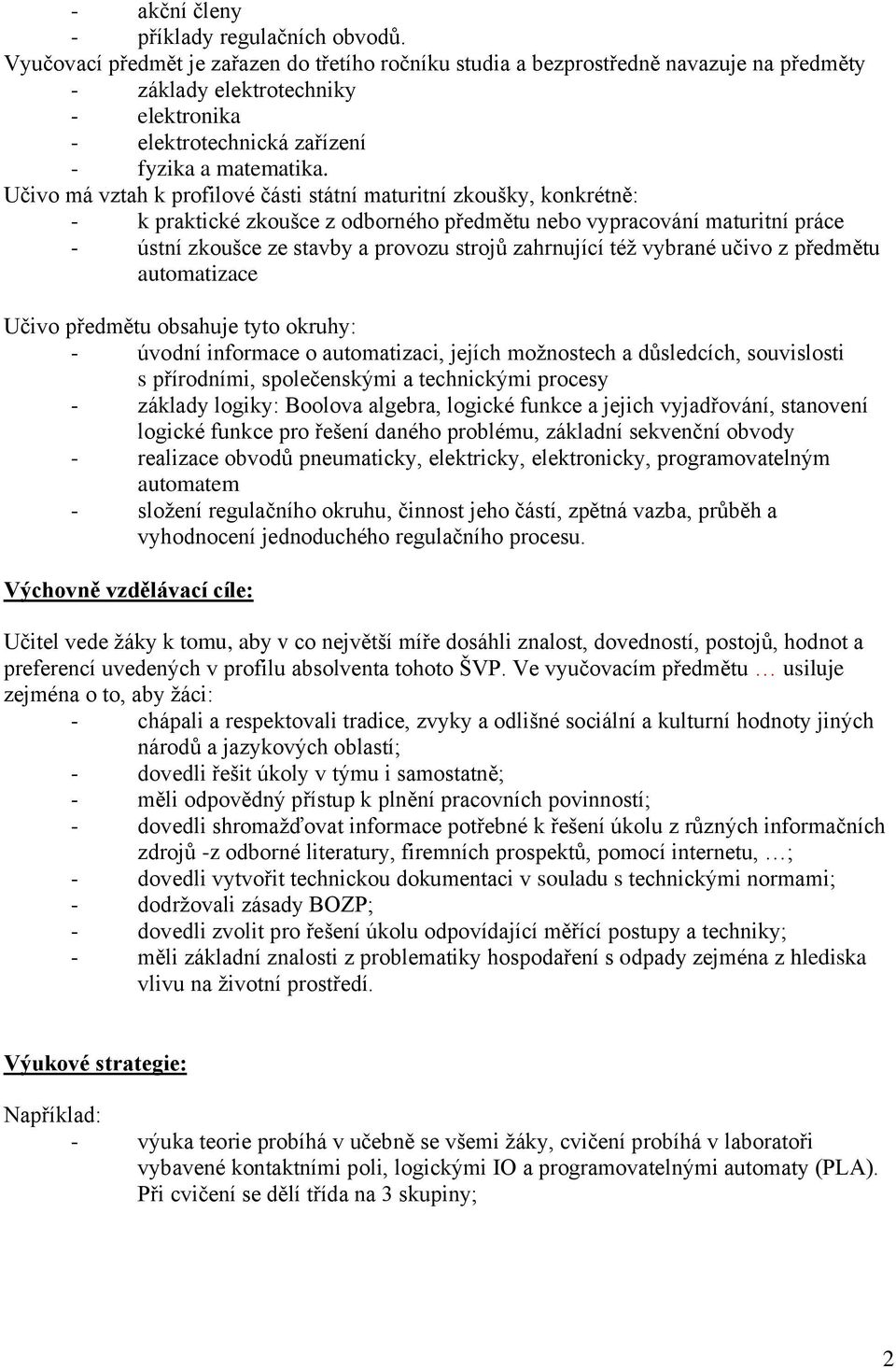 - akční členy
- příklady regulačních obvodů.
Vyučovací předmět je zařazen do třetího ročníku studia a bezprostředně navazuje na předměty
- základy elektrotechniky
- elektronika
- elektrotechnická zařízení
- fyzika a matematika.
Učivo má vztah k profilové části státní maturitní zkoušky, konkrétně:
- k praktické zkoušce z odborného předmětu nebo vypracování maturitní práce
- ústní zkoušce ze stavby a provozu strojů zahrnující též vybrané učivo z předmětu automatizace

Učivo předmětu obsahuje tyto okruhy:
- úvodní informace o automatizaci, jejích možnostech a důsledcích, souvislosti s přírodními, společenskými a technickými procesy
- základy logiky: Boolova algebra, logické funkce a jejich vyjadřování, stanovení logické funkce pro řešení daného problému, základní sekvenční obvody
- realizace obvodů pneumaticky, elektricky, elektronicky, programovatelným automatem
- složení regulačního okruhu, činnost jeho částí, zpětná vazba, průběh a vyhodnocení jednoduchého regulačního procesu.

Výchovně vzdělávací cíle:

Učitel vede žáky k tomu, aby v co největší míře dosáhli znalost, dovedností, postojů, hodnot a preferencí uvedených v profilu absolventa tohoto ŠVP. Ve vyučovacím předmětu … usiluje zejména o to, aby žáci:
- chápali a respektovali tradice, zvyky a odlišné sociální a kulturní hodnoty jiných národů a jazykových oblastí;
- dovedli řešit úkoly v týmu i samostatně;
- měli odpovědný přístup k plnění pracovních povinností;
- dovedli shromažďovat informace potřebné k řešení úkolu z různých informačních zdrojů -z odborné literatury, firemních prospektů, pomocí internetu, …;
- dovedli vytvořit technickou dokumentaci v souladu s technickými normami;
- dodržovali zásady BOZP;
- dovedli zvolit pro řešení úkolu odpovídající měřící postupy a techniky;
- měli základní znalosti z problematiky hospodaření s odpady zejména z hlediska vlivu na životní prostředí.

Výukové strategie:

Například:
- výuka teorie probíhá v učebně se všemi žáky, cvičení probíhá v laboratoři vybavené kontaktními poli, logickými IO a programovatelnými automaty (PLA). Při cvičení se dělí třída na 3 skupiny;

2